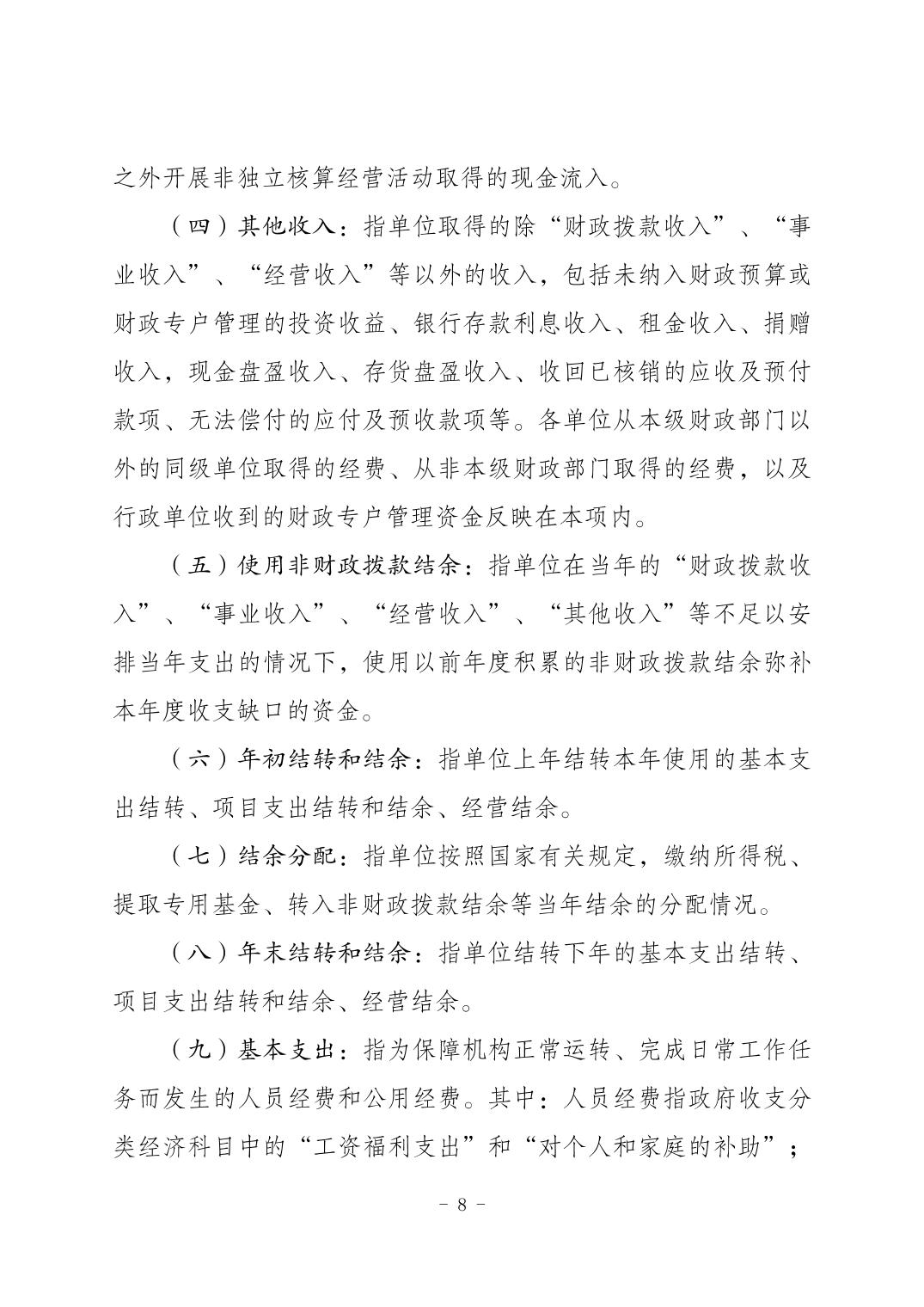 之外开展非独立核算经营活动取得的现金流入。

（四）其他收入：指单位取得的除“财政拨款收入”、“事业收入”、“经营收入”等以外的收入，包括未纳入财政预算或财政专户管理的投资收益、银行存款利息收入、租金收入、捐赠收入，现金盘盈收入、存货盘盈收入、收回已核销的应收及预付款项、无法偿付的应付及预收款项等。各单位从本级财政部门以外的同级单位取得的经费、从非本级财政部门取得的经费，以及行政单位收到的财政专户管理资金反映在本项内。

（五）使用非财政拨款结余：指单位在当年的“财政拨款收入”、“事业收入”、“经营收入”、“其他收入”等不足以安排当年支出的情况下，使用以前年度积累的非财政拨款结余弥补本年度收支缺口的资金。

（六）年初结转和结余：指单位上年结转本年使用的基本支出结转、项目支出结转和结余、经营结余。

（七）结余分配：指单位按照国家有关规定，缴纳所得税、提取专用基金、转入非财政拨款结余等当年结余的分配情况。

（八）年末结转和结余：指单位结转下年的基本支出结转、项目支出结转和结余、经营结余。

（九）基本支出：指为保障机构正常运转、完成日常工作任务而发生的人员经费和公用经费。其中：人员经费指政府收支分类经济科目中的“工资福利支出”和“对个人和家庭的补助”；

－ 8 －